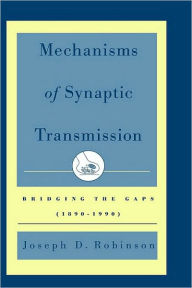 Mechanisms of Synaptic Transmission

BRIDGING THE GAPS
(1890-1990)

Joseph D. Robinson